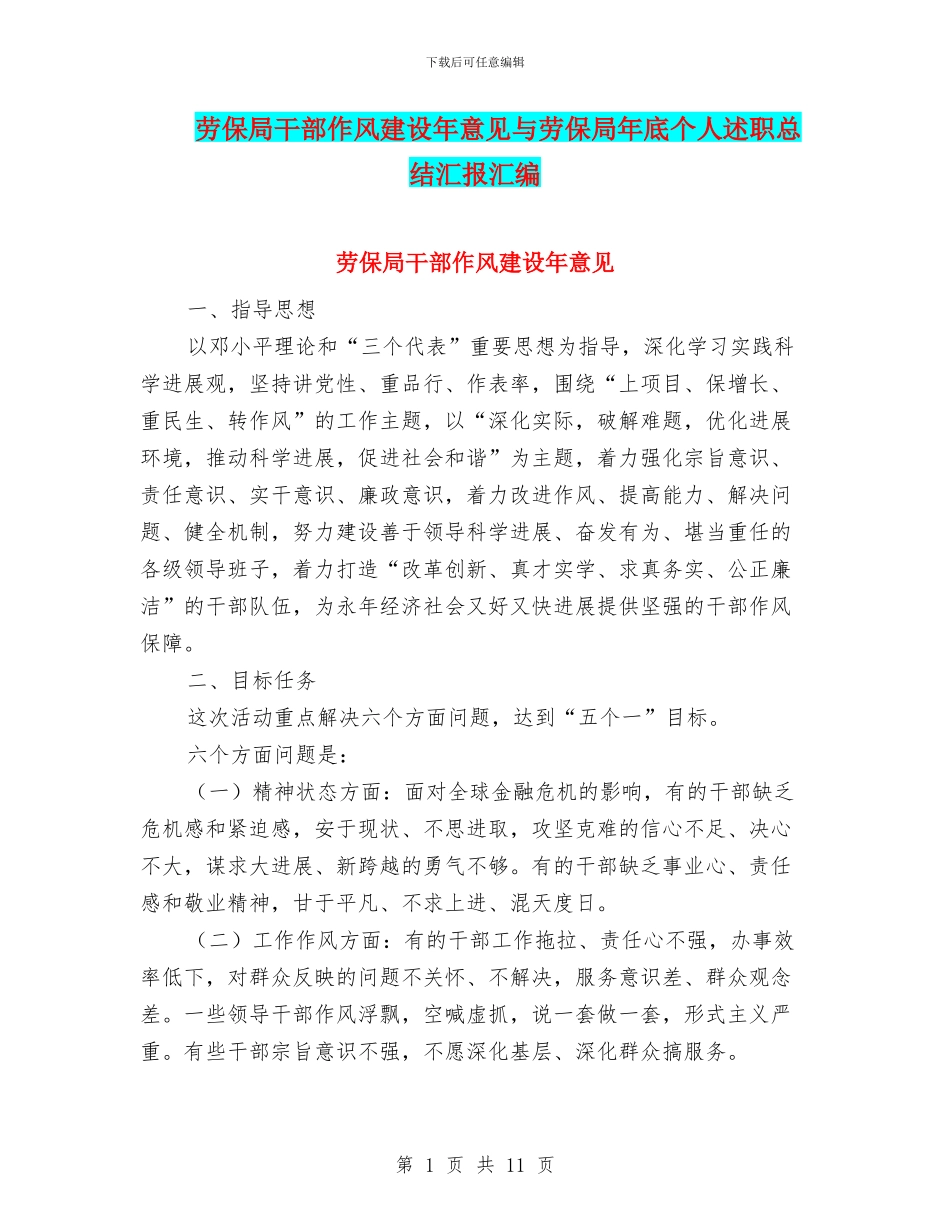 下载后可任意编辑

劳保局干部作风建设年意见与劳保局年底个人述职总结汇报汇编

劳保局干部作风建设年意见

一、指导思想

以邓小平理论和“三个代表”重要思想为指导，深化学习实践科学进展观，坚持讲党性、重品行、作表率，围绕“上项目、保增长、重民生、转作风”的工作主题，以“深化实际，破解难题，优化进展环境，推动科学进展，促进社会和谐”为主题，着力强化宗旨意识、责任意识、实干意识、廉政意识，着力改进作风、提高能力、解决问题、健全机制，努力建设善于领导科学进展、奋发有为、堪当重任的各级领导班子，着力打造“改革创新、真才实学、求真务实、公正廉洁”的干部队伍，为永年经济社会又好又快进展提供坚强的干部作风保障。

二、目标任务

这次活动重点解决六个方面问题，达到“五个一”目标。

六个方面问题是：

（一）精神状态方面：面对全球金融危机的影响，有的干部缺乏危机感和紧迫感，安于现状、不思进取，攻坚克难的信心不足、决心不大，谋求大进展、新跨越的勇气不够。有的干部缺乏事业心、责任感和敬业精神，甘于平凡、不求上进、混天度日。

（二）工作作风方面：有的干部工作拖拉、责任心不强，办事效率低下，对群众反映的问题不关怀、不解决，服务意识差、群众观念差。一些领导干部作风浮飘，空喊虚抓，说一套做一套，形式主义严重。有些干部宗旨意识不强，不愿深化基层、深化群众搞服务。

第 1 页 共 11 页